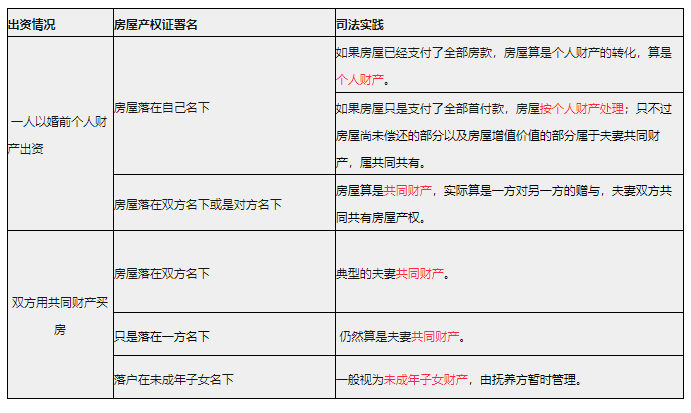 | 出资情况 | 房屋产权证署名 | 司法实践 |
|---|---|---|
| 一人以婚前个人财产出资 | 房屋落在自己名下 | 如果房屋已经支付了全部房款，房屋算是个人财产的转化，算是个人财产。 |
| | | 如果房屋只是支付了全部首付款，房屋按个人财产处理；只不过房屋尚未偿还的部分以及房屋增值价值的部分属于夫妻共同财产，属共同共有。 |
| | 房屋落在双方名下或是对方名下 | 房屋算是共同财产，实际算是一方对另一方的赠与，夫妻双方共同共有房屋产权。 |
| 双方用共同财产买房 | 房屋落在双方名下 | 典型的夫妻共同财产。 |
| | 只是落在一方名下 | 仍然算是夫妻共同财产。 |
| | 落户在未成年子女名下 | 一般视为未成年子女财产，由抚养方暂时管理。 |